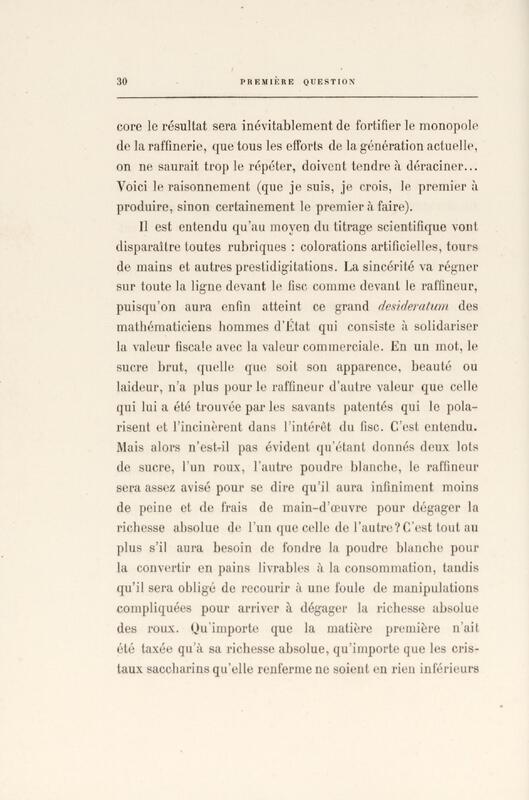 30 PREMIÈRE QUESTION

core le résultat sera inévitablement de fortifier le monopole de la raffinerie, que tous les efforts de la génération actuelle, on ne saurait trop le répéter, doivent tendre à déraciner... Voici le raisonnement (que je suis, je crois, le premier à produire, sinon certainement le premier à faire).

Il est entendu qu'au moyen du titrage scientifique vont disparaître toutes rubriques : colorations artificielles, tours de mains et autres prestidigitations. La sincérité va régner sur toute la ligne devant le fisc comme devant le raffineur, puisqu'on aura enfin atteint ce grand desideratum des mathématiciens hommes d'État qui consiste à solidariser la valeur fiscale avec la valeur commerciale. En un mot, le sucre brut, quelle que soit son apparence, beauté ou laideur, n'a plus pour le raffineur d'autre valeur que celle qui lui a été trouvée par les savants patentés qui le polarisent et l'incinèrent dans l'intérêt du fisc. C'est entendu. Mais alors n'est-il pas évident qu'étant donnés deux lots de sucre, l'un roux, l'autre poudre blanche, le raffineur sera assez avisé pour se dire qu'il aura infiniment moins de peine et de frais de main-d'œuvre pour dégager la richesse absolue de l'un que celle de l'autre? C'est tout au plus s'il aura besoin de fondre la poudre blanche pour la convertir en pains livrables à la consommation, tandis qu'il sera obligé de recourir à une foule de manipulations compliquées pour arriver à dégager la richesse absolue des roux. Qu'importe que la matière première n'ait été taxée qu'à sa richesse absolue, qu'importe que les cristaux saccharins qu'elle renferme ne soient en rien inférieurs